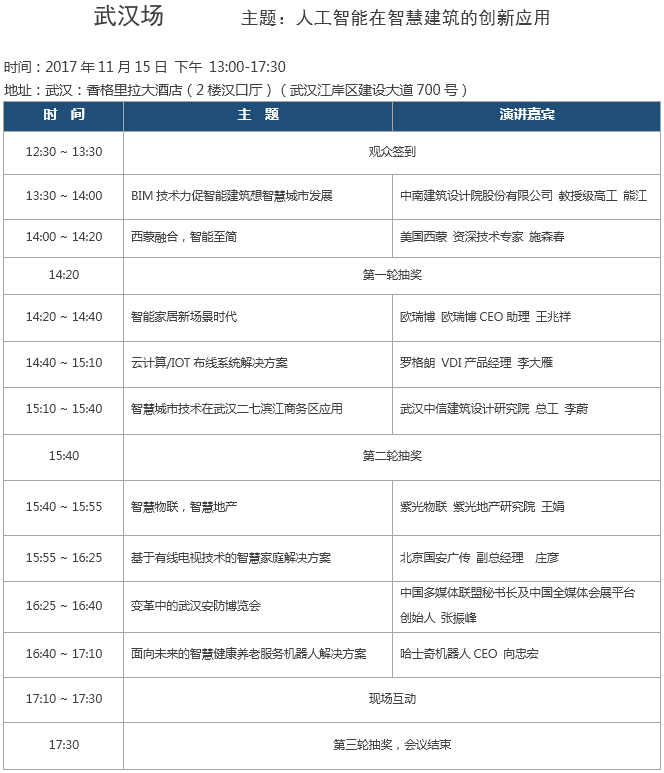 武汉场　　　主题：人工智能在智慧建筑的创新应用

时间：2017 年 11 月 15 日 下午 13:00-17:30
地址：武汉：香格里拉大酒店（2 楼汉口厅）（武汉江岸区建设大道 700 号）

| 时 间 | 主 题 | 演讲嘉宾 |
|---|---|---|
| 12:30 ~ 13:30 | 观众签到 | |
| 13:30 ~ 14:00 | BIM 技术力促智能建筑想智慧城市发展 | 中南建筑设计院股份有限公司 教授级高工 熊江 |
| 14:00 ~ 14:20 | 西蒙融合，智能至简 | 美国西蒙 资深技术专家 施森春 |
| 14:20 | 第一轮抽奖 | |
| 14:20 ~ 14:40 | 智能家居新场景时代 | 欧瑞博 欧瑞博 CEO 助理 王兆祥 |
| 14:40 ~ 15:10 | 云计算/IOT 布线系统解决方案 | 罗格朗 VDI 产品经理 李大雁 |
| 15:10 ~ 15:40 | 智慧城市技术在武汉二七滨江商务区应用 | 武汉中信建筑设计研究院 总工 李蔚 |
| 15:40 | 第二轮抽奖 | |
| 15:40 ~ 15:55 | 智慧物联，智慧地产 | 紫光物联 紫光地产研究院 王娟 |
| 15:55 ~ 16:25 | 基于有线电视技术的智慧家庭解决方案 | 北京国安广传 副总经理 庄彦 |
| 16:25 ~ 16:40 | 变革中的武汉安防博览会 | 中国多媒体联盟秘书长及中国全媒体会展平台创始人 张振峰 |
| 16:40 ~ 17:10 | 面向未来的智慧健康养老服务机器人解决方案 | 哈士奇机器人 CEO 向忠宏 |
| 17:10 ~ 17:30 | 现场互动 | |
| 17:30 | 第三轮抽奖，会议结束 | |